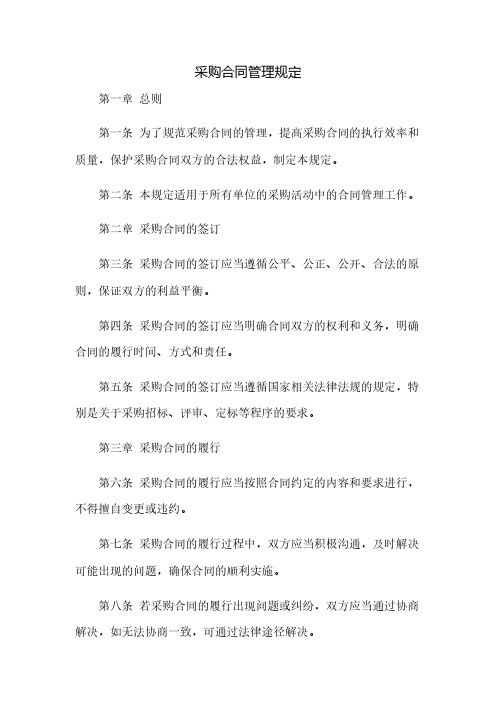 采购合同管理规定

第一章 总则

第一条 为了规范采购合同的管理，提高采购合同的执行效率和质量，保护采购合同双方的合法权益，制定本规定。

第二条 本规定适用于所有单位的采购活动中的合同管理工作。

第二章 采购合同的签订

第三条 采购合同的签订应当遵循公平、公正、公开、合法的原则，保证双方的利益平衡。

第四条 采购合同的签订应当明确合同双方的权利和义务，明确合同的履行时间、方式和责任。

第五条 采购合同的签订应当遵循国家相关法律法规的规定，特别是关于采购招标、评审、定标等程序的要求。

第三章 采购合同的履行

第六条 采购合同的履行应当按照合同约定的内容和要求进行，不得擅自变更或违约。

第七条 采购合同的履行过程中，双方应当积极沟通，及时解决可能出现的问题，确保合同的顺利实施。

第八条 若采购合同的履行出现问题或纠纷，双方应当通过协商解决，如无法协商一致，可通过法律途径解决。